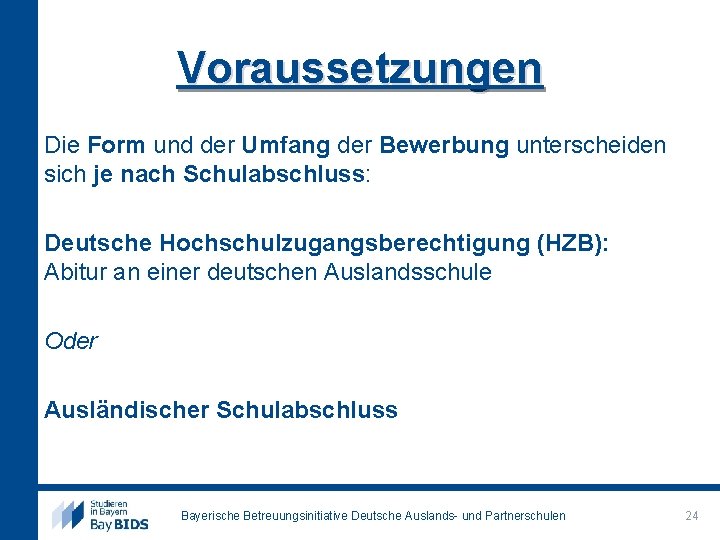 Voraussetzungen

Die Form und der Umfang der Bewerbung unterscheiden sich je nach Schulabschluss:

Deutsche Hochschulzugangsberechtigung (HZB):
Abitur an einer deutschen Auslandsschule

Oder

Ausländischer Schulabschluss

Studieren in Bayern
Bay BIDS

Bayerische Betreuungsinitiative Deutsche Auslands- und Partnerschulen

24